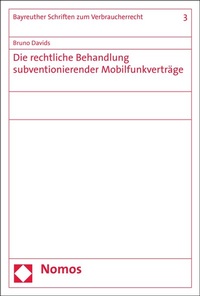 Bayreuther Schriften zum Verbraucherrecht 3

Bruno Davids

Die rechtliche Behandlung subventionierender Mobilfunkverträge

Nomos